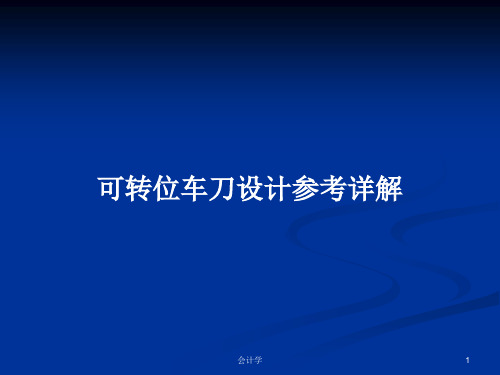 可转位车刀设计参考详解

会计学

1